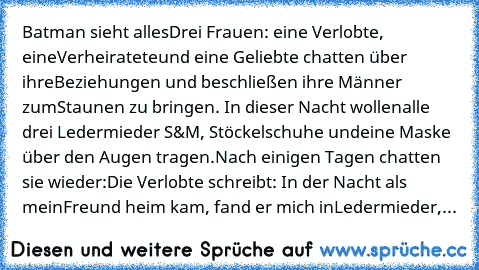 Batman sieht allesDrei Frauen: eine Verlobte, eineVerheirateteund eine Geliebte chatten über ihreBeziehungen und beschließen ihre Männer zumStaunen zu bringen. In dieser Nacht wollenalle drei Ledermieder S&M, Stöckelschuhe undeine Maske über den Augen tragen.Nach einigen Tagen chatten sie wieder:Die Verlobte schreibt: In der Nacht als meinFreund heim kam, fand er mich inLedermieder,...

Diesen und weitere Sprüche auf www.sprüche.cc